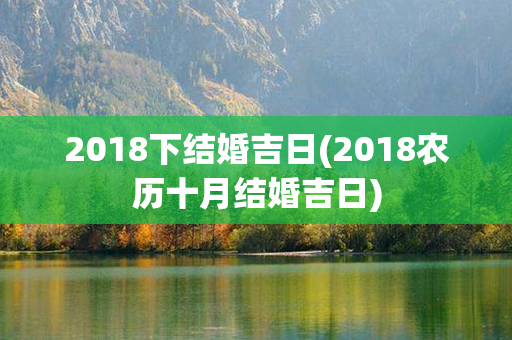 2018下结婚吉日(2018农历十月结婚吉日)